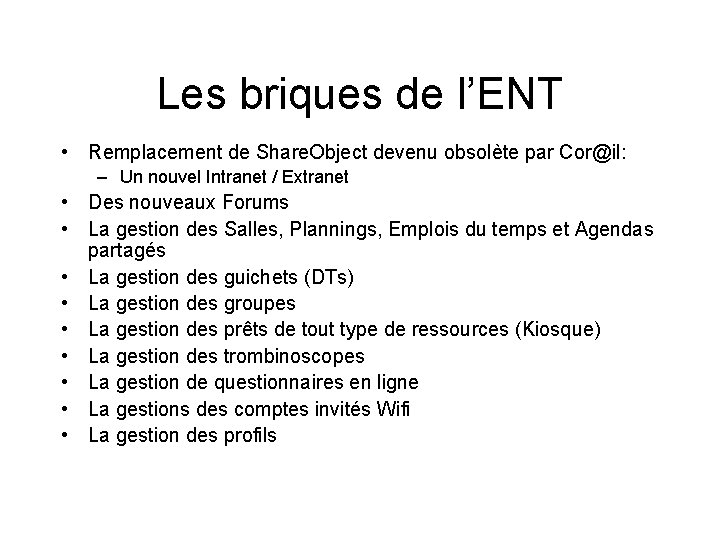 Les briques de l’ENT

• Remplacement de ShareObject devenu obsolète par Cor@il:
– Un nouvel Intranet / Extranet
• Des nouveaux Forums
• La gestion des Salles, Plannings, Emplois du temps et Agendas partagés
• La gestion des guichets (DTs)
• La gestion des groupes
• La gestion des prêts de tout type de ressources (Kiosque)
• La gestion des trombinoscopes
• La gestion de questionnaires en ligne
• La gestions des comptes invités Wifi
• La gestion des profils